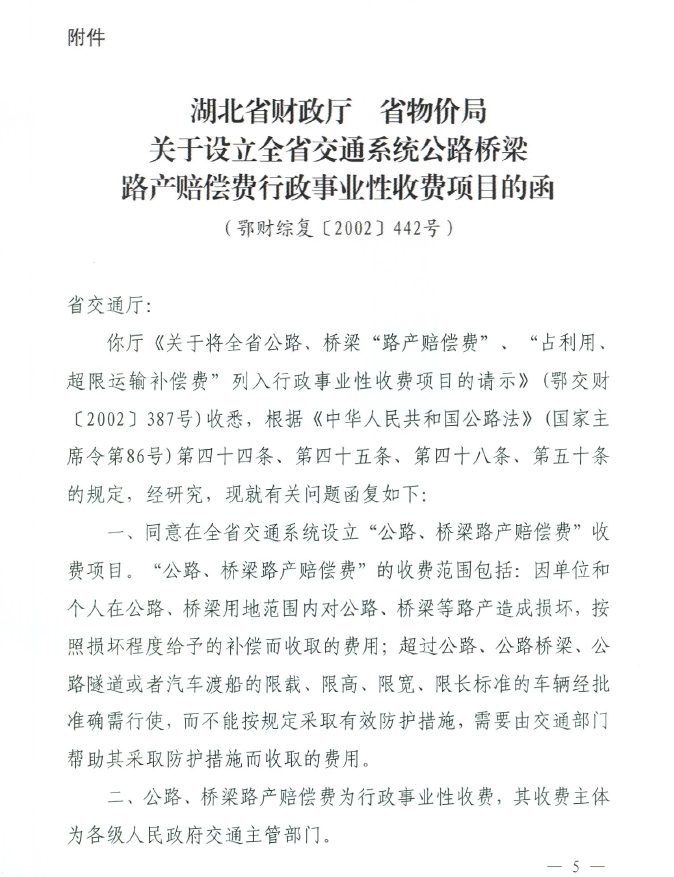 附件

湖北省财政厅　省物价局
关于设立全省交通系统公路桥梁
路产赔偿费行政事业性收费项目的函
（鄂财综复〔2002〕442号）

省交通厅:

你厅《关于将全省公路、桥梁“路产赔偿费”、“占利用、超限运输补偿费”列入行政事业性收费项目的请示》（鄂交财〔2002〕387号）收悉，根据《中华人民共和国公路法》（国家主席令第86号）第四十四条、第四十五条、第四十八条、第五十条的规定，经研究，现就有关问题函复如下:

一、同意在全省交通系统设立“公路、桥梁路产赔偿费”收费项目。“公路、桥梁路产赔偿费”的收费范围包括：因单位和个人在公路、桥梁用地范围内对公路、桥梁等路产造成损坏，按照损坏程度给予的补偿而收取的费用；超过公路、公路桥梁、公路隧道或者汽车渡船的限载、限高、限宽、限长标准的车辆经批准确需行使，而不能按规定采取有效防护措施，需要由交通部门帮助其采取防护措施而收取的费用。

二、公路、桥梁路产赔偿费为行政事业性收费，其收费主体为各级人民政府交通主管部门。

— 5 —